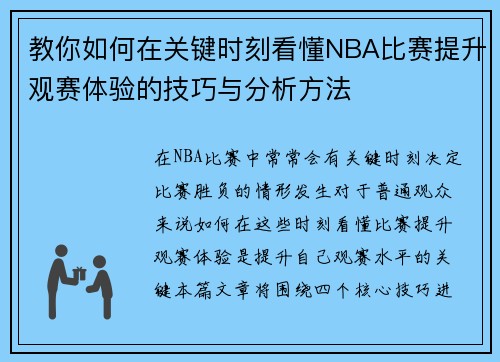 教你如何在关键时刻看懂NBA比赛提升观赛体验的技巧与分析方法

在NBA比赛中常常会有关键时刻决定比赛胜负的情形发生对于普通观众来说如何在这些时刻看懂比赛提升观赛体验是提升自己观赛水平的关键本篇文章将围绕四个核心技巧进